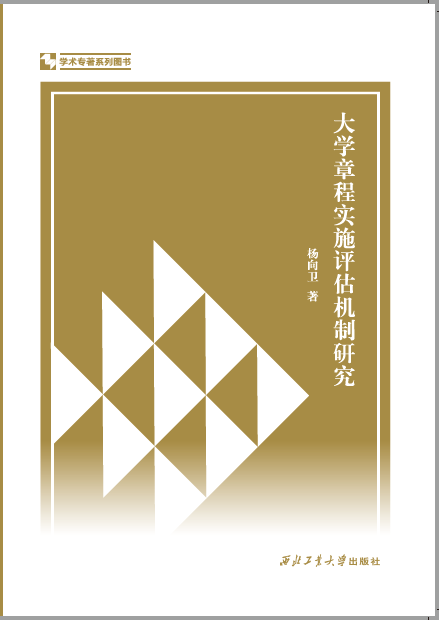 学术专著系列图书

大学章程实施评估机制研究

杨向卫 著

西北工业大学出版社